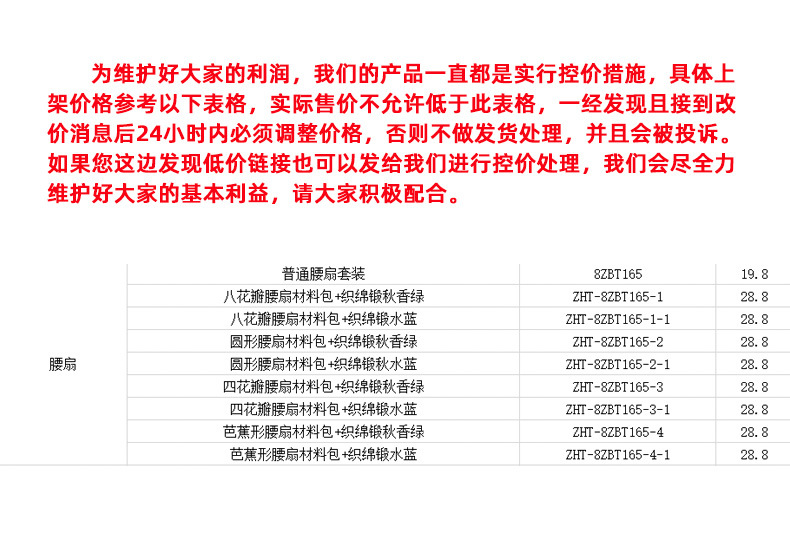 为维护好大家的利润，我们的产品一直都是实行控价措施，具体上架价格参考以下表格，实际售价不允许低于此表格，一经发现且接到改价消息后24小时内必须调整价格，否则不做发货处理，并且会被投诉。如果您这边发现低价链接也可以发给我们进行控价处理，我们会尽全力维护好大家的基本利益，请大家积极配合。

| 腰扇 | 普通腰扇套装 | 8ZBT165 | 19.8 |
|---|---|---|---|
| | 八花瓣腰扇材料包+织绵锻秋香绿 | ZHT-8ZBT165-1 | 28.8 |
| | 八花瓣腰扇材料包+织绵锻水蓝 | ZHT-8ZBT165-1-1 | 28.8 |
| | 圆形腰扇材料包+织绵锻秋香绿 | ZHT-8ZBT165-2 | 28.8 |
| | 圆形腰扇材料包+织绵锻秋水蓝 | ZHT-8ZBT165-2-1 | 28.8 |
| | 四花瓣腰扇材料包+织绵锻秋香绿 | ZHT-8ZBT165-3 | 28.8 |
| | 四花瓣腰扇材料包+织绵锻水蓝 | ZHT-8ZBT165-3-1 | 28.8 |
| | 芭蕉形腰扇材料包+织绵锻秋香绿 | ZHT-8ZBT165-4 | 28.8 |
| | 芭蕉形腰扇材料包+织绵锻水蓝 | ZHT-8ZBT165-4-1 | 28.8 |